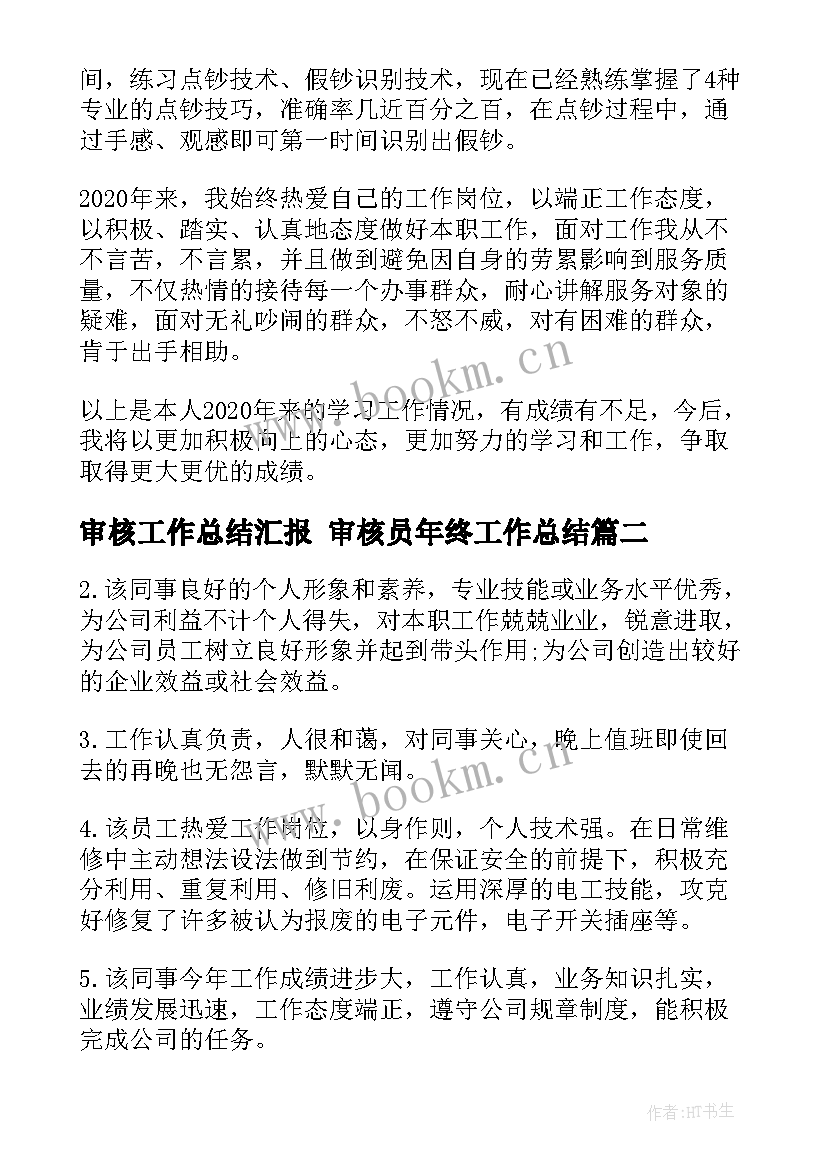 间，练习点钞技术、假钞识别技术，现在已经熟练掌握了4种专业的点钞技巧，准确率几近百分之百，在点钞过程中，通过手感、观感即可第一时间识别出假钞。

2020年来，我始终热爱自己的工作岗位，以端正工作态度，以积极、踏实、认真地态度做好本职工作，面对工作我从不不言苦，不言累，并且做到避免因自身的劳累影响到服务质量，不仅热情的接待每一个办事群众，耐心讲解服务对象的疑难，面对无礼吵闹的群众，不怒不威，对有困难的群众，肯于出手相助。

以上是本人2020年来的学习工作情况，有成绩有不足，今后，我将以更加积极向上的心态，更加努力的学习和工作，争取取得更大更优的成绩。

审核工作总结汇报 审核员年终工作总结篇二

2.该同事良好的个人形象和素养，专业技能或业务水平优秀，为公司利益不计个人得失，对本职工作兢兢业业，锐意进取，为公司员工树立良好形象并起到带头作用;为公司创造出较好的企业效益或社会效益。

3.工作认真负责，人很和蔼，对同事关心，晚上值班即使回去的再晚也无怨言，默默无闻。

4.该员工热爱工作岗位，以身作则，个人技术强。在日常维修中主动想法设法做到节约，在保证安全的前提下，积极充分利用、重复利用、修旧利废。运用深厚的电工技能，攻克好修复了许多被认为报废的电子元件，电子开关插座等。

5.该同事今年工作成绩进步大，工作认真，业务知识扎实，业绩发展迅速，工作态度端正，遵守公司规章制度，能积极完成公司的任务。

www.bookm.cn

www.bookm.cn

作者:HT书生